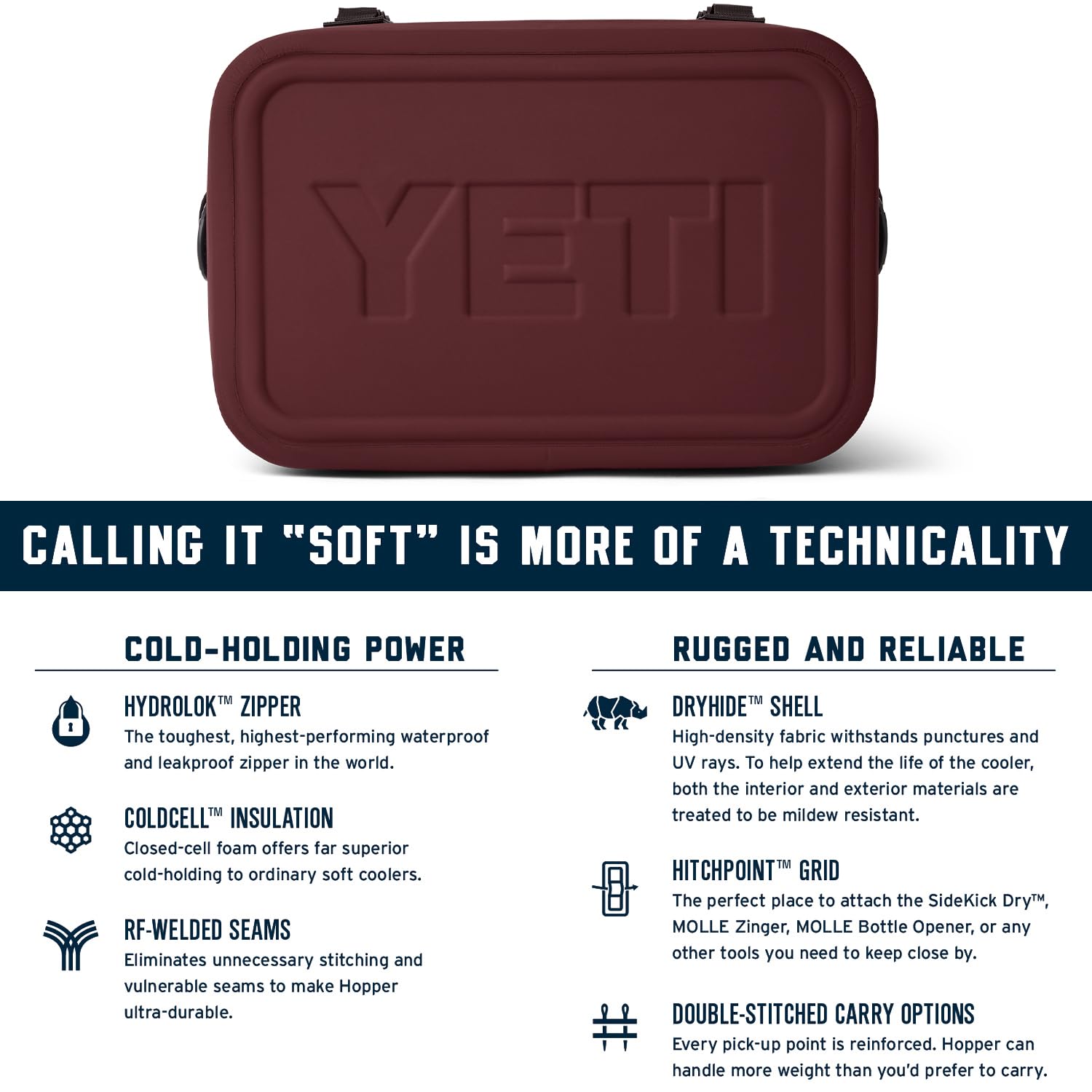 YETI

CALLING IT "SOFT" IS MORE OF A TECHNICALITY

COLD-HOLDING POWER

HYDROLOK™ ZIPPER
The toughest, highest-performing waterproof and leakproof zipper in the world.

COLDCELL™ INSULATION
Closed-cell foam offers far superior cold-holding to ordinary soft coolers.

RF-WELDED SEAMS
Eliminates unnecessary stitching and vulnerable seams to make Hopper ultra-durable.

RUGGED AND RELIABLE

DRYHIDE™ SHELL
High-density fabric withstands punctures and UV rays. To help extend the life of the cooler, both the interior and exterior materials are treated to be mildew resistant.

HITCHPOINT™ GRID
The perfect place to attach the SideKick Dry™, MOLLE Zinger, MOLLE Bottle Opener, or any other tools you need to keep close by.

DOUBLE-STITCHED CARRY OPTIONS
Every pick-up point is reinforced. Hopper can handle more weight than you'd prefer to carry.